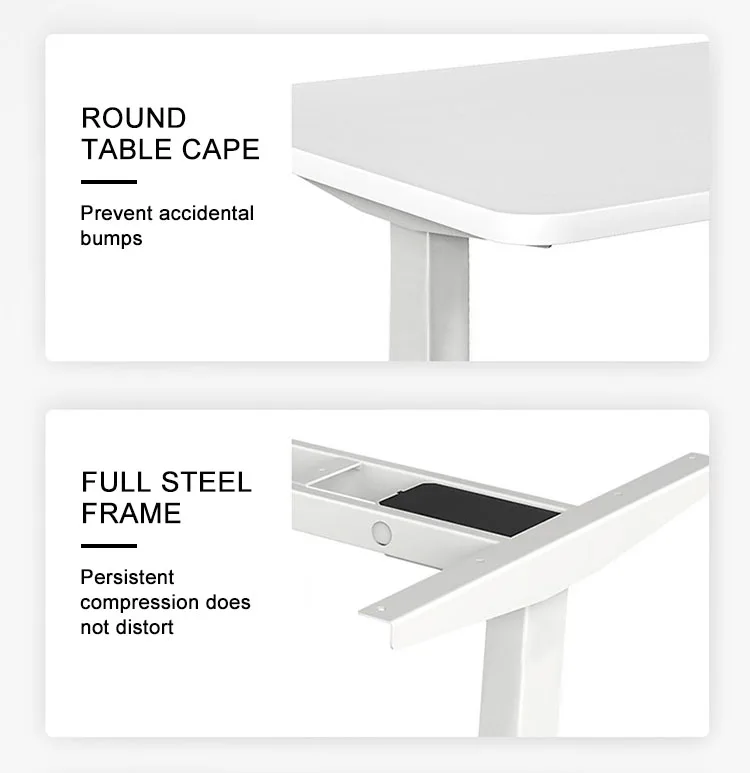 ROUND
TABLE CAPE

Prevent accidental bumps

FULL STEEL
FRAME

Persistent compression does not distort